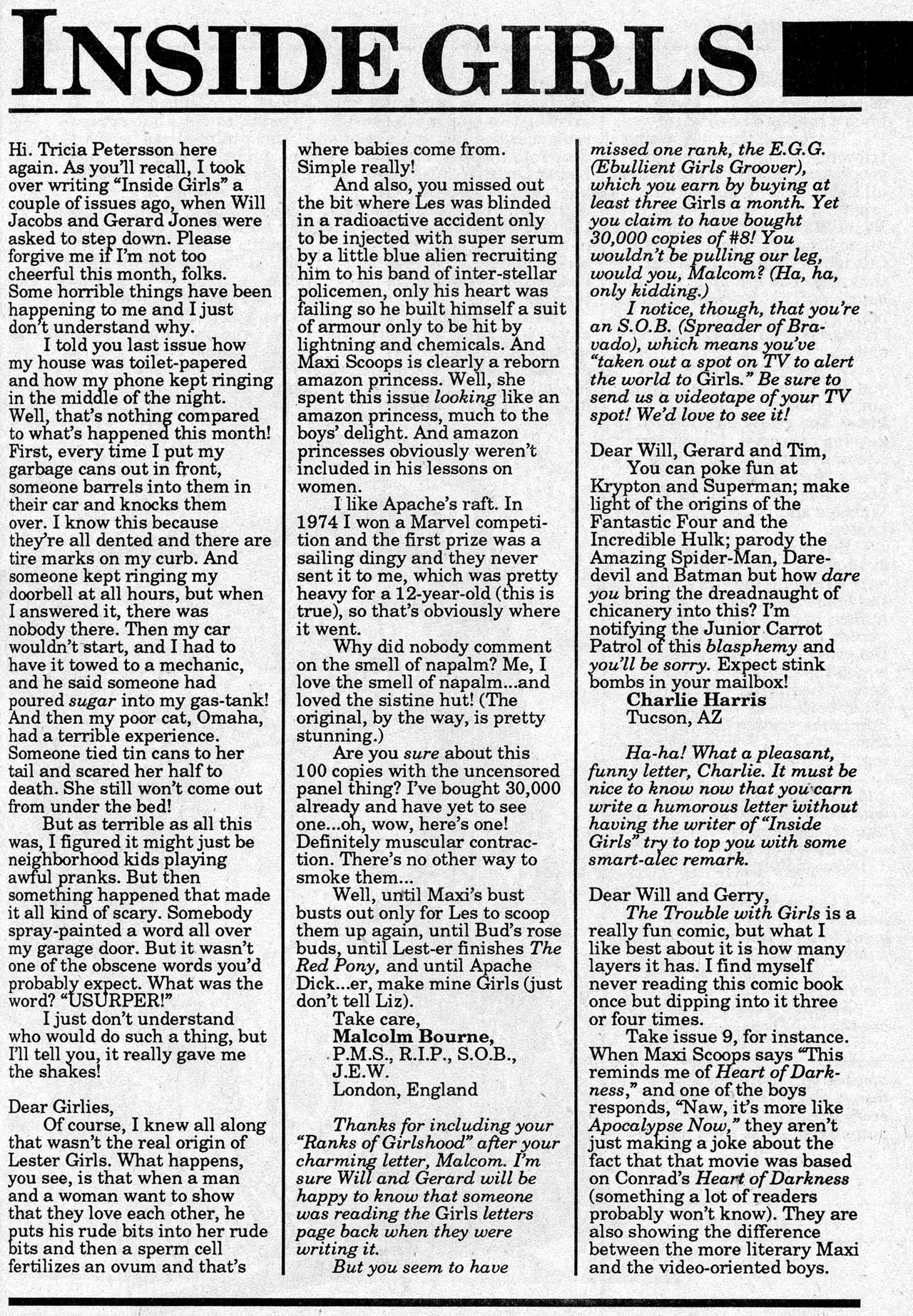 INSIDE GIRLS

Hi. Tricia Petersson here again. As you'll recall, I took over writing "Inside Girls" a couple of issues ago, when Will Jacobs and Gerard Jones were asked to step down. Please forgive me if I'm not too cheerful this month, folks. Some horrible things have been happening to me and I just don't understand why.

I told you last issue how my house was toilet-papered and how my phone kept ringing in the middle of the night. Well, that's nothing compared to what's happened this month! First, every time I put my garbage cans out in front, someone barrels into them in their car and knocks them over. I know this because they're all dented and there are tire marks on my curb. And someone kept ringing my doorbell at all hours, but when I answered it, there was nobody there. Then my car wouldn't start, and I had to have it towed to a mechanic, and he said someone had poured sugar into my gas-tank! And then my poor cat, Omaha, had a terrible experience. Someone tied tin cans to her tail and scared her half to death. She still won't come out from under the bed!

But as terrible as all this was, I figured it might just be neighborhood kids playing awful pranks. But then something happened that made it all kind of scary. Somebody spray-painted a word all over my garage door. But it wasn't one of the obscene words you'd probably expect. What was the word? "USURPER!"

I just don't understand who would do such a thing, but I'll tell you, it really gave me the shakes!

Dear Girlies,

Of course, I knew all along that wasn't the real origin of Lester Girls. What happens, you see, is that when a man and a woman want to show that they love each other, he puts his rude bits into her rude bits and then a sperm cell fertilizes an ovum and that's where babies come from. Simple really!

And also, you missed out the bit where Les was blinded in a radioactive accident only to be injected with super serum by a little blue alien recruiting him to his band of inter-stellar policemen, only his heart was failing so he built himself a suit of armour only to be hit by lightning and chemicals. And Maxi Scoops is clearly a reborn amazon princess. Well, she spent this issue looking like an amazon princess, much to the boys' delight. And amazon princesses obviously weren't included in his lessons on women.

I like Apache's raft. In 1974 I won a Marvel competition and the first prize was a sailing dingy and they never sent it to me, which was pretty heavy for a 12-year-old (this is true), so that's obviously where it went.

Why did nobody comment on the smell of napalm? Me, I love the smell of napalm...and loved the sistine hut! (The original, by the way, is pretty stunning.)

Are you sure about this 100 copies with the uncensored panel thing? I've bought 30,000 already and have yet to see one...oh, wow, here's one! Definitely muscular contraction. There's no other way to smoke them...

Well, until Maxi's bust busts out only for Les to scoop them up again, until Bud's rose buds, until Lest-er finishes The Red Pony, and until Apache Dick...er, make mine Girls (just don't tell Liz).

Take care,
Malcolm Bourne,
P.M.S., R.I.P., S.O.B., J.E.W.
London, England

Thanks for including your "Ranks of Girlshood" after your charming letter, Malcom. I'm sure Will and Gerard will be happy to know that someone was reading the Girls letters page back when they were writing it.

But you seem to have missed one rank, the E.G.G. (Ebullient Girls Groover), which you earn by buying at least three Girls a month. Yet you claim to have bought 30,000 copies of #8! You wouldn't be pulling our leg, would you, Malcom? (Ha, ha, only kidding.)

I notice, though, that you're an S.O.B. (Spreader of Bravado), which means you've "taken out a spot on TV to alert the world to Girls." Be sure to send us a videotape of your TV spot! We'd love to see it!

Dear Will, Gerard and Tim,

You can poke fun at Krypton and Superman; make light of the origins of the Fantastic Four and the Incredible Hulk; parody the Amazing Spider-Man, Daredevil and Batman but how dare you bring the dreadnaught of chicanery into this? I'm notifying the Junior Carrot Patrol of this blasphemy and you'll be sorry. Expect stink bombs in your mailbox!

Charlie Harris
Tucson, AZ

Ha-ha! What a pleasant, funny letter, Charlie. It must be nice to know now that you carn write a humorous letter without having the writer of "Inside Girls" try to top you with some smart-alec remark.

Dear Will and Gerry,

The Trouble with Girls is a really fun comic, but what I like best about it is how many layers it has. I find myself never reading this comic book once but dipping into it three or four times.

Take issue 9, for instance. When Maxi Scoops says "This reminds me of Heart of Darkness," and one of the boys responds, "Naw, it's more like Apocalypse Now," they aren't just making a joke about the fact that that movie was based on Conrad's Heart of Darkness (something a lot of readers probably won't know). They are also showing the difference between the more literary Maxi and the video-oriented boys.